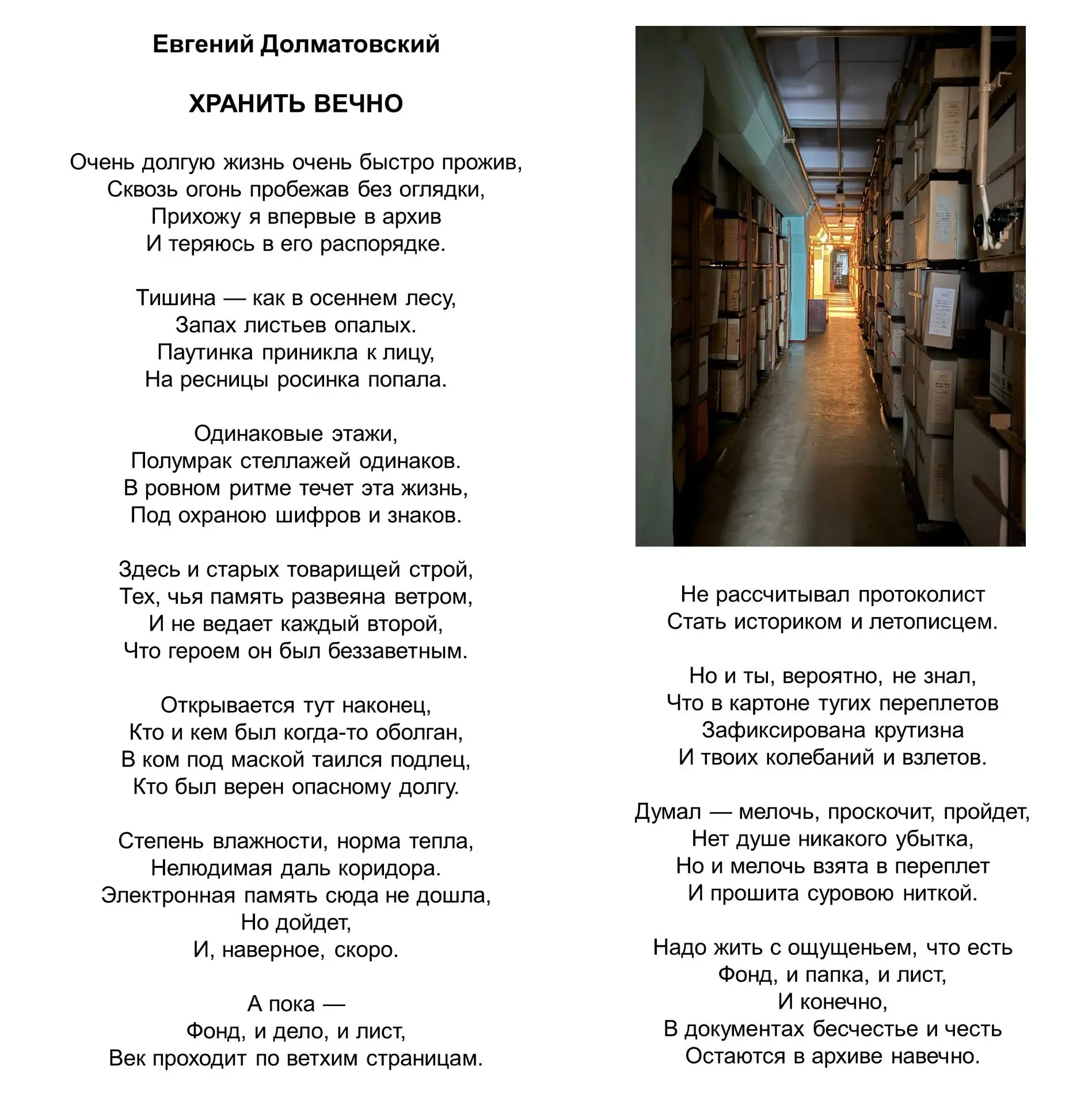 Евгений Долматовский

ХРАНИТЬ ВЕЧНО

Очень долгую жизнь очень быстро прожив,
Сквозь огонь пробежав без оглядки,
Прихожу я впервые в архив
И теряюсь в его распорядке.

Тишина — как в осеннем лесу,
Запах листьев опалых.
Паутинка приникла к лицу,
На ресницы росинка попала.

Одинаковые этажи,
Полумрак стеллажей одинаков.
В ровном ритме течет эта жизнь,
Под охраною шифров и знаков.

Здесь и старых товарищей строй,
Тех, чья память развеяна ветром,
И не ведает каждый второй,
Что героем он был беззаветным.

Открывается тут наконец,
Кто и кем был когда-то оболган,
В ком под маской таился подлец,
Кто был верен опасному долгу.

Степень влажности, норма тепла,
Нелюдимая даль коридора.
Электронная память сюда не дошла,
Но дойдет,
И, наверное, скоро.

А пока —
Фонд, и дело, и лист,
Век проходит по ветхим страницам.

Не рассчитывал протоколист
Стать историком и летописцем.

Но и ты, вероятно, не знал,
Что в картоне тугих переплетов
Зафиксирована крутизна
И твоих колебаний и взлетов.

Думал — мелочь, проскочит, пройдет,
Нет душе никакого убытка,
Но и мелочь взята в переплет
И прошита суровою ниткой.

Надо жить с ощущеньем, что есть
Фонд, и папка, и лист,
И конечно,
В документах бесчестье и честь
Остаются в архиве навечно.